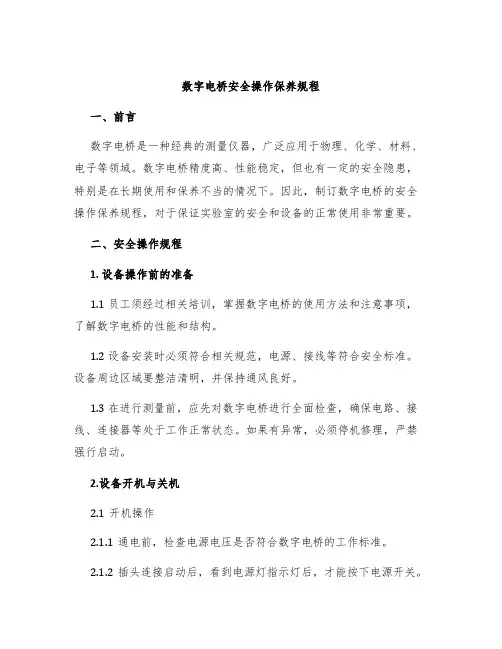 数字电桥安全操作保养规程

一、前言

数字电桥是一种经典的测量仪器，广泛应用于物理、化学、材料、电子等领域。数字电桥精度高、性能稳定，但也有一定的安全隐患，特别是在长期使用和保养不当的情况下。因此，制订数字电桥的安全操作保养规程，对于保证实验室的安全和设备的正常使用非常重要。

二、安全操作规程

1. 设备操作前的准备

1.1 员工须经过相关培训，掌握数字电桥的使用方法和注意事项，了解数字电桥的性能和结构。

1.2 设备安装时必须符合相关规范，电源、接线等符合安全标准。设备周边区域要整洁清明，并保持通风良好。

1.3 在进行测量前，应先对数字电桥进行全面检查，确保电路、接线、连接器等处于工作正常状态。如果有异常，必须停机修理，严禁强行启动。

2.设备开机与关机

2.1 开机操作

2.1.1 通电前，检查电源电压是否符合数字电桥的工作标准。

2.1.2 插头连接启动后，看到电源灯指示灯后，才能按下电源开关。